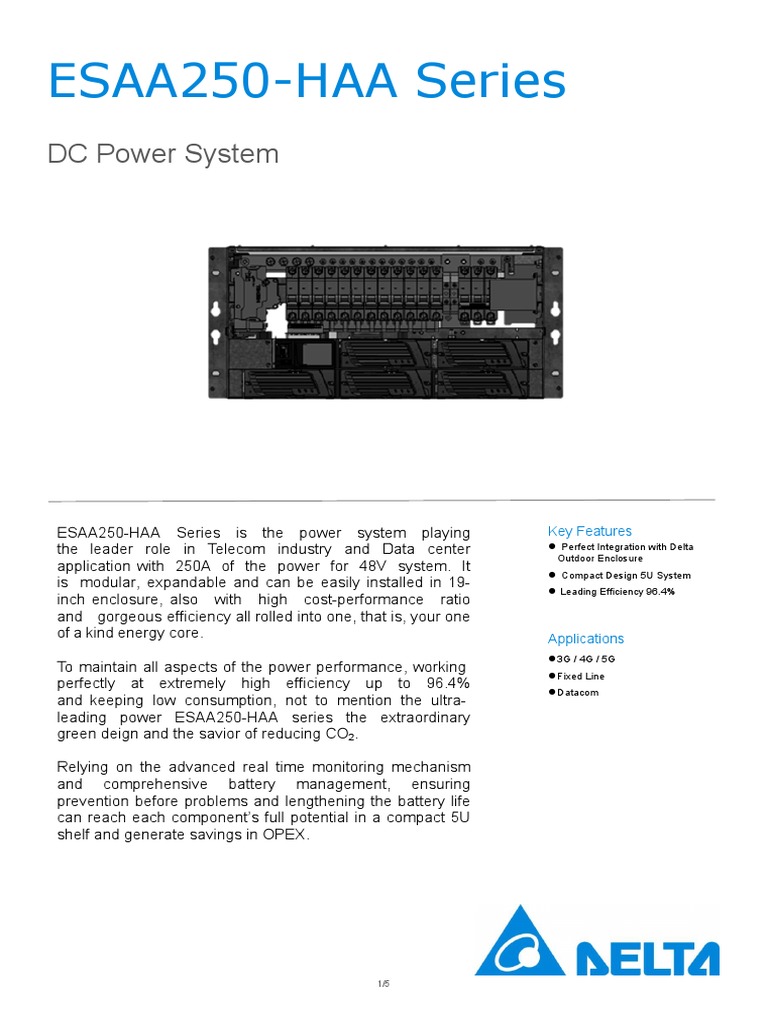 ESAA250-HAA Series

DC Power System

ESAA250-HAA Series is the power system playing the leader role in Telecom industry and Data center application with 250A of the power for 48V system. It is modular, expandable and can be easily installed in 19-inch enclosure, also with high cost-performance ratio and gorgeous efficiency all rolled into one, that is, your one of a kind energy core.

To maintain all aspects of the power performance, working perfectly at extremely high efficiency up to 96.4% and keeping low consumption, not to mention the ultra-leading power ESAA250-HAA series the extraordinary green deign and the savior of reducing $CO_2$.

Relying on the advanced real time monitoring mechanism and comprehensive battery management, ensuring prevention before problems and lengthening the battery life can reach each component's full potential in a compact 5U shelf and generate savings in OPEX.

Key Features
● Perfect Integration with Delta Outdoor Enclosure
● Compact Design 5U System
● Leading Efficiency 96.4%

Applications
●3G / 4G / 5G
●Fixed Line
●Datacom

DELTA

1/5